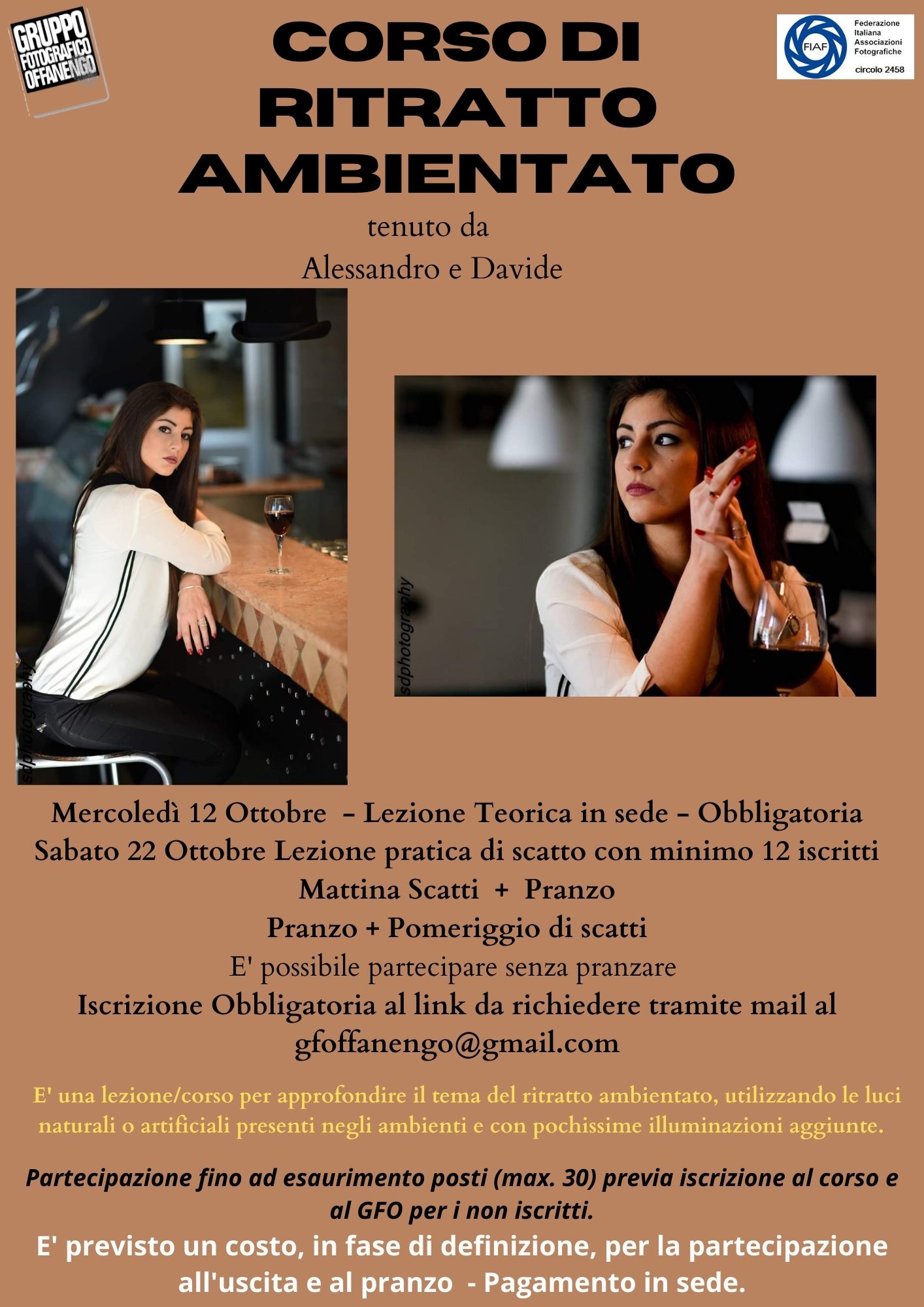 GRUPPO FOTOGRAFICO OFFANENGO

CORSO DI RITRATTO AMBIENTATO

FIAF Federazione Italiana Associazioni Fotografiche circolo 2458

tenuto da
Alessandro e Davide

sdphotography

sdphotography

Mercoledì 12 Ottobre – Lezione Teorica in sede – Obbligatoria
Sabato 22 Ottobre Lezione pratica di scatto con minimo 12 iscritti
Mattina Scatti + Pranzo
Pranzo + Pomeriggio di scatti
E' possibile partecipare senza pranzare
Iscrizione Obbligatoria al link da richiedere tramite mail al gfoffanengo@gmail.com

E' una lezione/corso per approfondire il tema del ritratto ambientato, utilizzando le luci naturali o artificiali presenti negli ambienti e con pochissime illuminazioni aggiunte.

Partecipazione fino ad esaurimento posti (max. 30) previa iscrizione al corso e al GFO per i non iscritti.

E' previsto un costo, in fase di definizione, per la partecipazione all'uscita e al pranzo - Pagamento in sede.